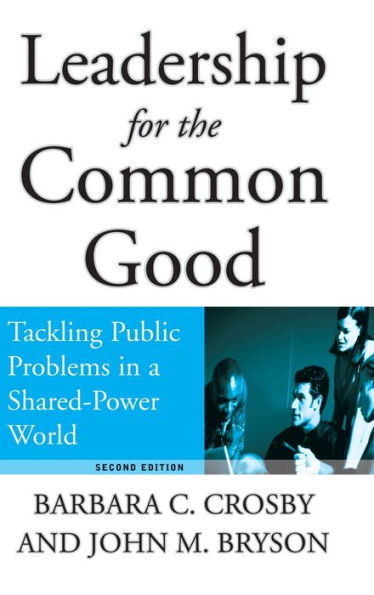 Leadership
for the
Common
Good

Tackling Public Problems in a Shared-Power World

SECOND EDITION

BARBARA C. CROSBY
AND JOHN M. BRYSON